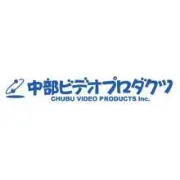 中部ビデオプロダクツ
CHUBU VIDEO PRODUCTS Inc.